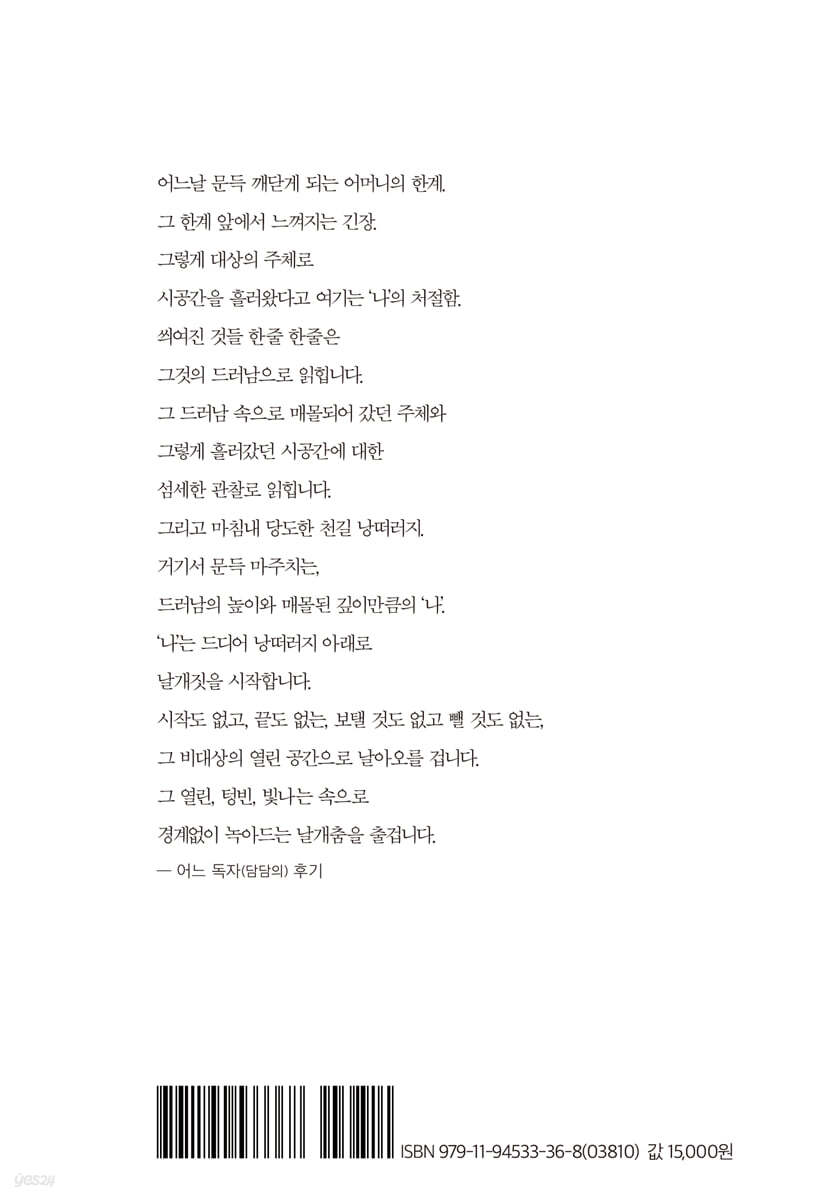 어느날 문득 깨닫게 되는 어머니의 한계.
그 한계 앞에서 느껴지는 긴장.
그렇게 대상의 주체로
시공간을 흘러왔다고 여기는 '나'의 처절함.
씌여진 것들 한줄 한줄은
그것의 드러남으로 읽힙니다.
그 드러남 속으로 매몰되어 갔던 주체와
그렇게 흘러갔던 시공간에 대한
섬세한 관찰로 읽힙니다.
그리고 마침내 당도한 천길 낭떠러지.
거기서 문득 마주치는,
드러남의 높이와 매몰된 깊이만큼의 '나'.
'나'는 드디어 낭떠러지 아래로
날개짓을 시작합니다.
시작도 없고, 끝도 없는, 보탤 것도 없고 뺄 것도 없는,
그 비대상의 열린 공간으로 날아오를 겁니다.
그 열린, 텅빈, 빛나는 속으로
경계없이 녹아드는 날개춤을 출겁니다.
— 어느 독자(담담의) 후기

ISBN 979-11-94533-36-8(03810) 값 15,000원

yes24